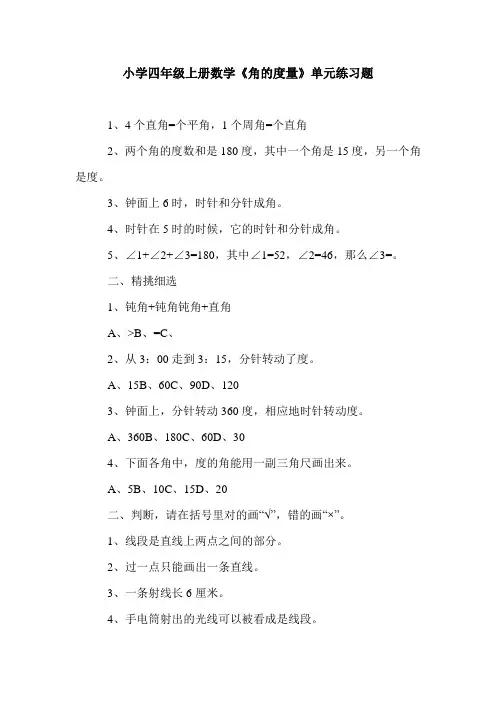 小学四年级上册数学《角的度量》单元练习题

1、4个直角=个平角，1个周角=个直角

2、两个角的度数和是180度，其中一个角是15度，另一个角是度。

3、钟面上6时，时针和分针成角。

4、时针在5时的时候，它的时针和分针成角。

5、∠1+∠2+∠3=180，其中∠1=52，∠2=46，那么∠3=。

二、精挑细选

1、钝角+钝角钝角+直角

A、>B、=C、

2、从3：00走到3：15，分针转动了度。

A、15B、60C、90D、120

3、钟面上，分针转动360度，相应地时针转动度。

A、360B、180C、60D、30

4、下面各角中，度的角能用一副三角尺画出来。

A、5B、10C、15D、20

二、判断，请在括号里对的画“√”，错的画“×”。

1、线段是直线上两点之间的部分。

2、过一点只能画出一条直线。

3、一条射线长6厘米。

4、手电筒射出的光线可以被看成是线段。